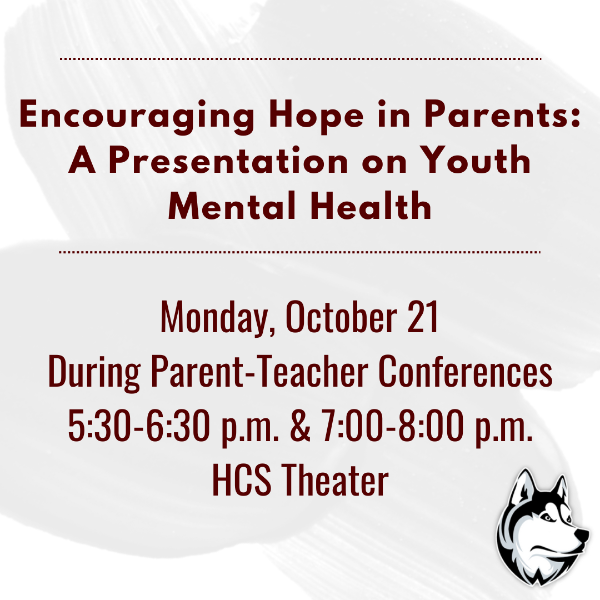 Encouraging Hope in Parents: A Presentation on Youth Mental Health

Monday, October 21
During Parent-Teacher Conferences
5:30-6:30 p.m. & 7:00-8:00 p.m.
HCS Theater